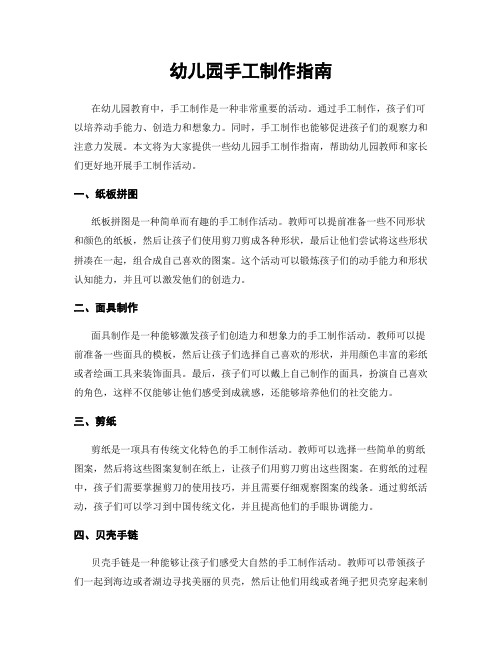 幼儿园手工制作指南

在幼儿园教育中，手工制作是一种非常重要的活动。通过手工制作，孩子们可以培养动手能力、创造力和想象力。同时，手工制作也能够促进孩子们的观察力和注意力发展。本文将为大家提供一些幼儿园手工制作指南，帮助幼儿园教师和家长们更好地开展手工制作活动。

一、纸板拼图

纸板拼图是一种简单而有趣的手工制作活动。教师可以提前准备一些不同形状和颜色的纸板，然后让孩子们使用剪刀剪成各种形状，最后让他们尝试将这些形状拼凑在一起，组合成自己喜欢的图案。这个活动可以锻炼孩子们的动手能力和形状认知能力，并且可以激发他们的创造力。

二、面具制作

面具制作是一种能够激发孩子们创造力和想象力的手工制作活动。教师可以提前准备一些面具的模板，然后让孩子们选择自己喜欢的形状，并用颜色丰富的彩纸或者绘画工具来装饰面具。最后，孩子们可以戴上自己制作的面具，扮演自己喜欢的角色，这样不仅能够让他们感受到成就感，还能够培养他们的社交能力。

三、剪纸

剪纸是一项具有传统文化特色的手工制作活动。教师可以选择一些简单的剪纸图案，然后将这些图案复制在纸上，让孩子们用剪刀剪出这些图案。在剪纸的过程中，孩子们需要掌握剪刀的使用技巧，并且需要仔细观察图案的线条。通过剪纸活动，孩子们可以学习到中国传统文化，并且提高他们的手眼协调能力。

四、贝壳手链

贝壳手链是一种能够让孩子们感受大自然的手工制作活动。教师可以带领孩子们一起到海边或者湖边寻找美丽的贝壳，然后让他们用线或者绳子把贝壳穿起来制